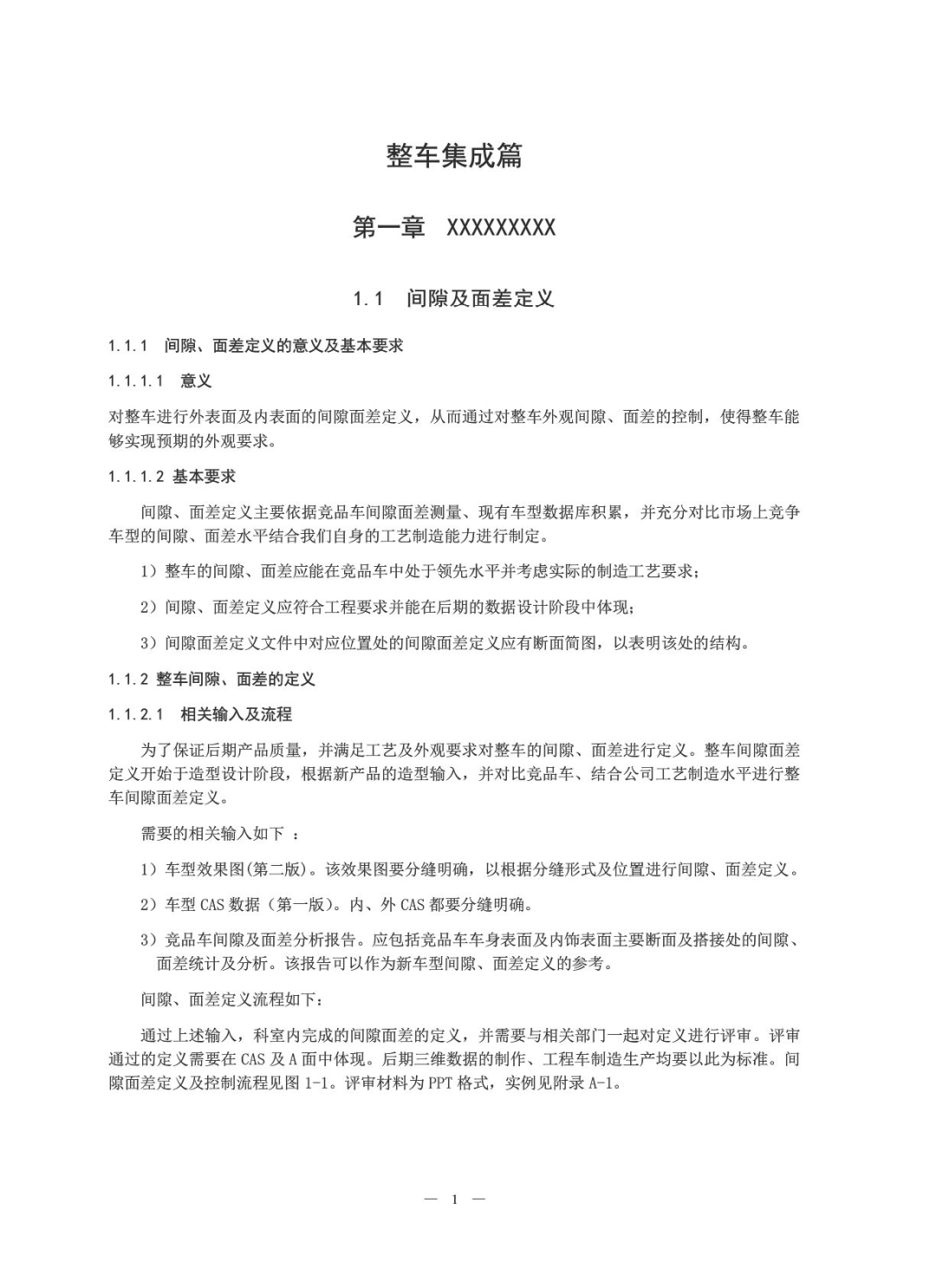 整车集成篇

第一章 XXXXXXXXX

1.1 间隙及面差定义

1.1.1 间隙、面差定义的意义及基本要求

1.1.1.1 意义

对整车进行外表面及内表面的间隙面差定义，从而通过对整车外观间隙、面差的控制，使得整车能够实现预期的外观要求。

1.1.1.2 基本要求

间隙、面差定义主要依据竞品车间隙面差测量、现有车型数据库积累，并充分对比市场上竞争车型的间隙、面差水平结合我们自身的工艺制造能力进行制定。

1）整车的间隙、面差应能在竞品车中处于领先水平并考虑实际的制造工艺要求；

2）间隙、面差定义应符合工程要求并能在后期的数据设计阶段中体现；

3）间隙面差定义文件中对应位置处的间隙面差定义应有断面简图，以表明该处的结构。

1.1.2 整车间隙、面差的定义

1.1.2.1 相关输入及流程

为了保证后期产品质量，并满足工艺及外观要求对整车的间隙、面差进行定义。整车间隙面差定义开始于造型设计阶段，根据新产品的造型输入，并对比竞品车、结合公司工艺制造水平进行整车间隙面差定义。

需要的相关输入如下 ：

1）车型效果图(第二版)。该效果图要分缝明确，以根据分缝形式及位置进行间隙、面差定义。

2）车型 CAS 数据（第一版)。内、外 CAS 都要分缝明确。

3）竞品车间隙及面差分析报告。应包括竞品车车身表面及内饰表面主要断面及搭接处的间隙、面差统计及分析。该报告可以作为新车型间隙、面差定义的参考。

间隙、面差定义流程如下：

通过上述输入，科室内完成的间隙面差的定义，并需要与相关部门一起对定义进行评审。评审通过的定义需要在 CAS 及 A 面中体现。后期三维数据的制作、工程车制造生产均要以此为标准。间隙面差定义及控制流程见图 1-1。评审材料为 PPT 格式，实例见附录 A-1。

— 1 —